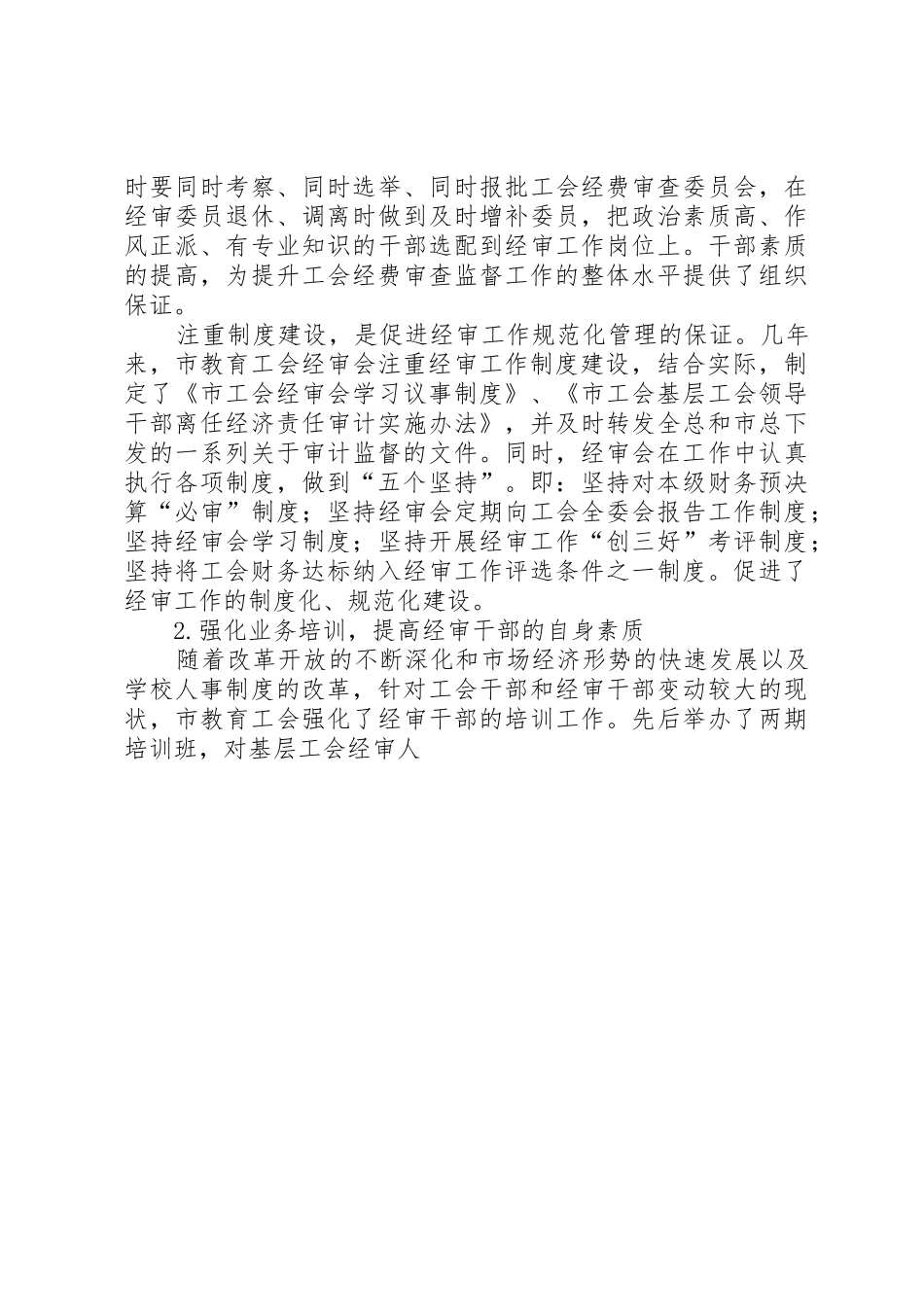 时要同时考察、同时选举、同时报批工会经费审查委员会，在经审委员退休、调离时做到及时增补委员，把政治素质高、作风正派、有专业知识的干部选配到经审工作岗位上。干部素质的提高，为提升工会经费审查监督工作的整体水平提供了组织保证。

注重制度建设，是促进经审工作规范化管理的保证。几年来，市教育工会经审会注重经审工作制度建设，结合实际，制定了《市工会经审会学习议事制度》、《市工会基层工会领导干部离任经济责任审计实施办法》，并及时转发全总和市总下发的一系列关于审计监督的文件。同时，经审会在工作中认真执行各项制度，做到“五个坚持”。即：坚持对本级财务预决算“必审”制度；坚持经审会定期向工会全委会报告工作制度；坚持经审会学习制度；坚持开展经审工作“创三好”考评制度；坚持将工会财务达标纳入经审工作评选条件之一制度。促进了经审工作的制度化、规范化建设。

2.强化业务培训，提高经审干部的自身素质

随着改革开放的不断深化和市场经济形势的快速发展以及学校人事制度的改革，针对工会干部和经审干部变动较大的现状，市教育工会强化了经审干部的培训工作。先后举办了两期培训班，对基层工会经审人